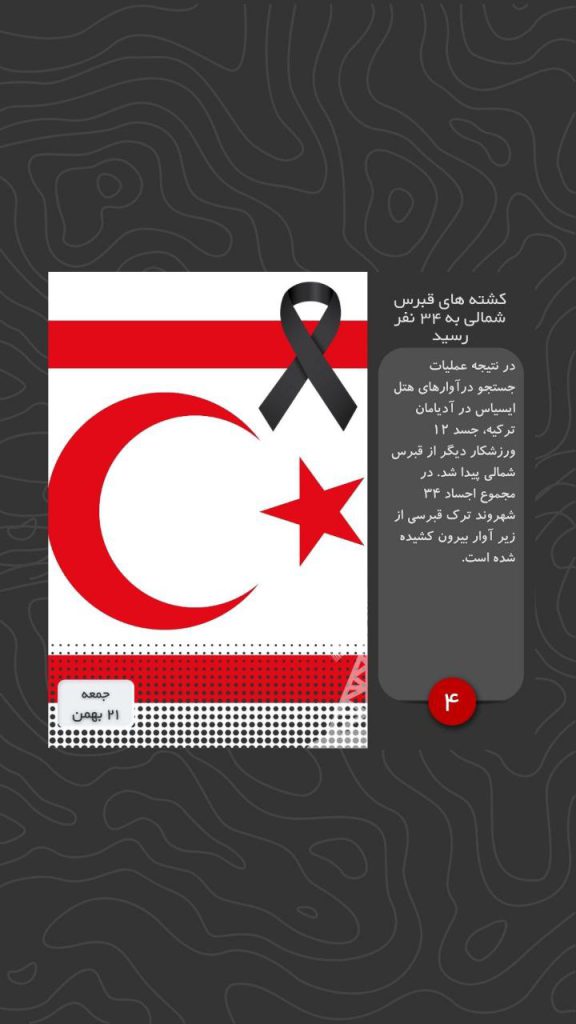 کشته های قبرس شمالی به ۳۴ نفر رسید

در نتیجه عملیات جستجو درآوارهای هتل ایسیاس در آدیامان ترکیه، جسد ۱۲ ورزشکار دیگر از قبرس شمالی پیدا شد. در مجموع اجساد ۳۴ شهروند ترک قبرسی از زیر آوار بیرون کشیده شده است.

۴

جمعه
۲۱ بهمن